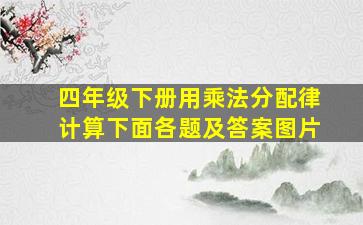 四年级下册用乘法分配律计算下面各题及答案图片